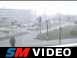 SM VIDEO